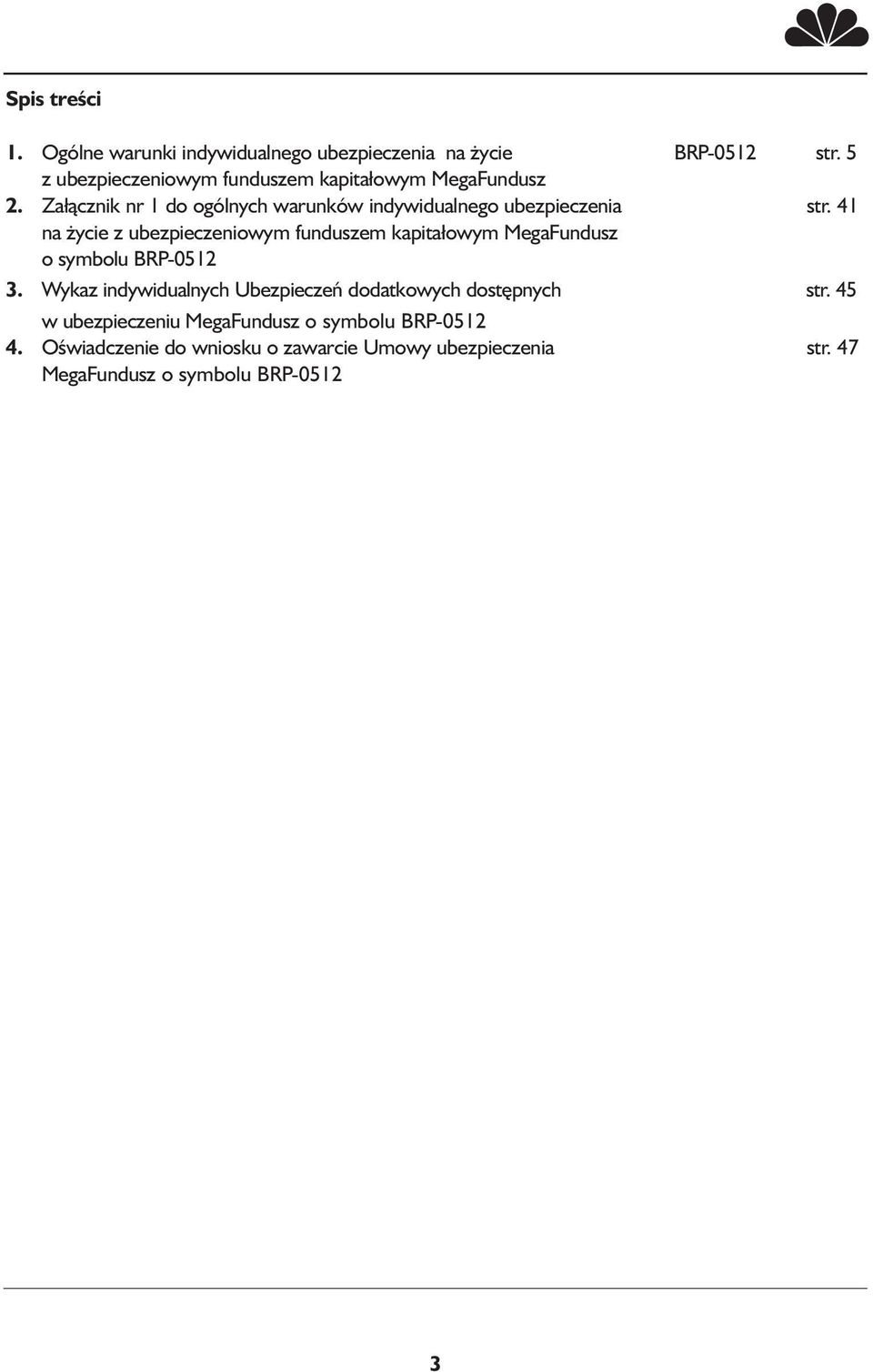 Spis treści

1. Ogólne warunki indywidualnego ubezpieczenia na życie z ubezpieczeniowym funduszem kapitałowym MegaFundusz BRP-0512 str. 5

2. Załącznik nr 1 do ogólnych warunków indywidualnego ubezpieczenia na życie z ubezpieczeniowym funduszem kapitałowym MegaFundusz o symbolu BRP-0512 str. 41

3. Wykaz indywidualnych Ubezpieczeń dodatkowych dostępnych w ubezpieczeniu MegaFundusz o symbolu BRP-0512 str. 45

4. Oświadczenie do wniosku o zawarcie Umowy ubezpieczenia MegaFundusz o symbolu BRP-0512 str. 47

3